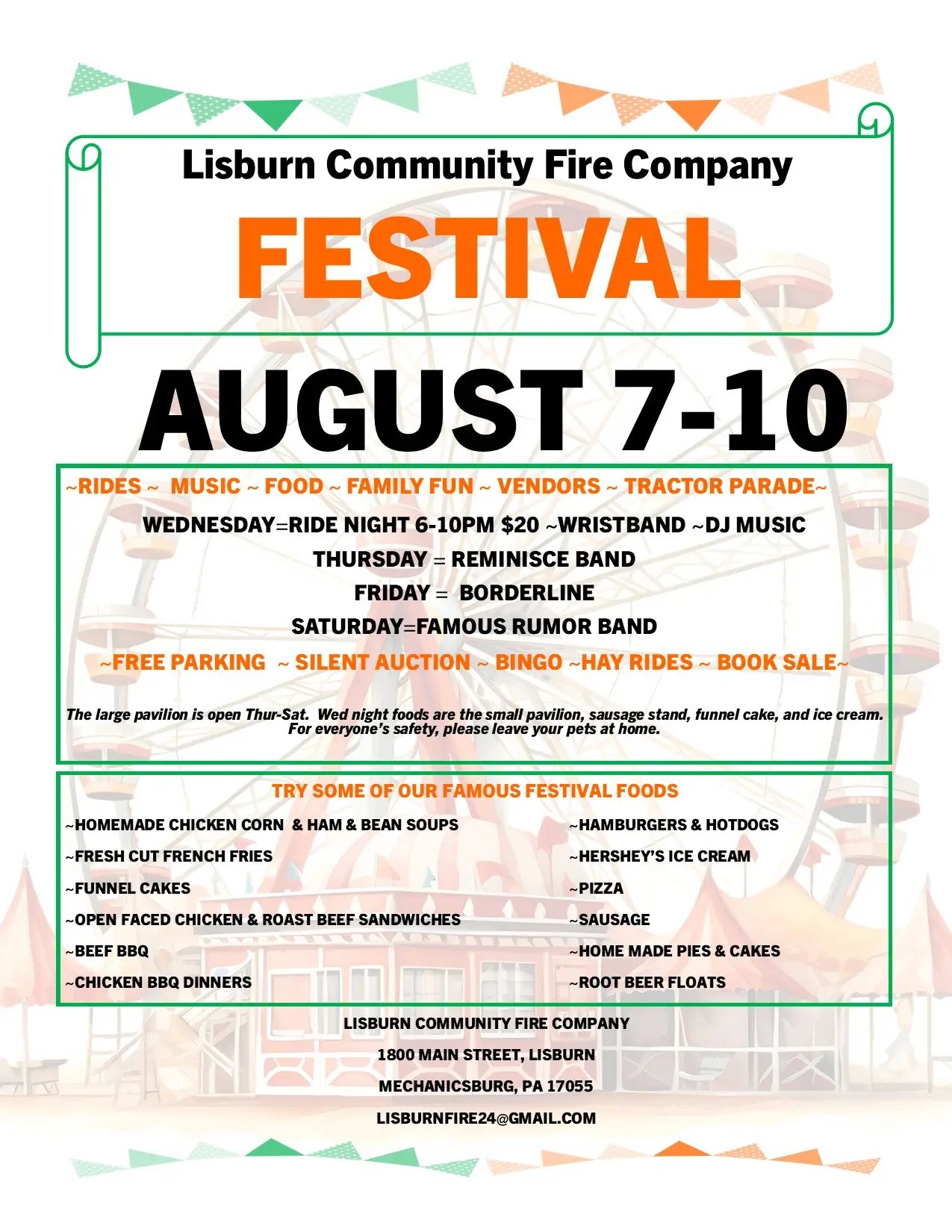 Lisburn Community Fire Company

FESTIVAL

AUGUST 7-10

~RIDES ~ MUSIC ~ FOOD ~ FAMILY FUN ~ VENDORS ~ TRACTOR PARADE~

WEDNESDAY=RIDE NIGHT 6-10PM $20 ~WRISTBAND ~DJ MUSIC

THURSDAY = REMINISCE BAND

FRIDAY = BORDERLINE

SATURDAY=FAMOUS RUMOR BAND

~FREE PARKING ~ SILENT AUCTION ~ BINGO ~HAY RIDES ~ BOOK SALE~

The large pavilion is open Thur-Sat. Wed night foods are the small pavilion, sausage stand, funnel cake, and ice cream. For everyone's safety, please leave your pets at home.

TRY SOME OF OUR FAMOUS FESTIVAL FOODS

~HOMEMADE CHICKEN CORN & HAM & BEAN SOUPS

~FRESH CUT FRENCH FRIES

~FUNNEL CAKES

~OPEN FACED CHICKEN & ROAST BEEF SANDWICHES

~BEEF BBQ

~CHICKEN BBQ DINNERS

~HAMBURGERS & HOTDOGS

~HERSHEY'S ICE CREAM

~PIZZA

~SAUSAGE

~HOME MADE PIES & CAKES

~ROOT BEER FLOATS

LISBURN COMMUNITY FIRE COMPANY

1800 MAIN STREET, LISBURN

MECHANICSBURG, PA 17055

LISBURNFIRE24@GMAIL.COM